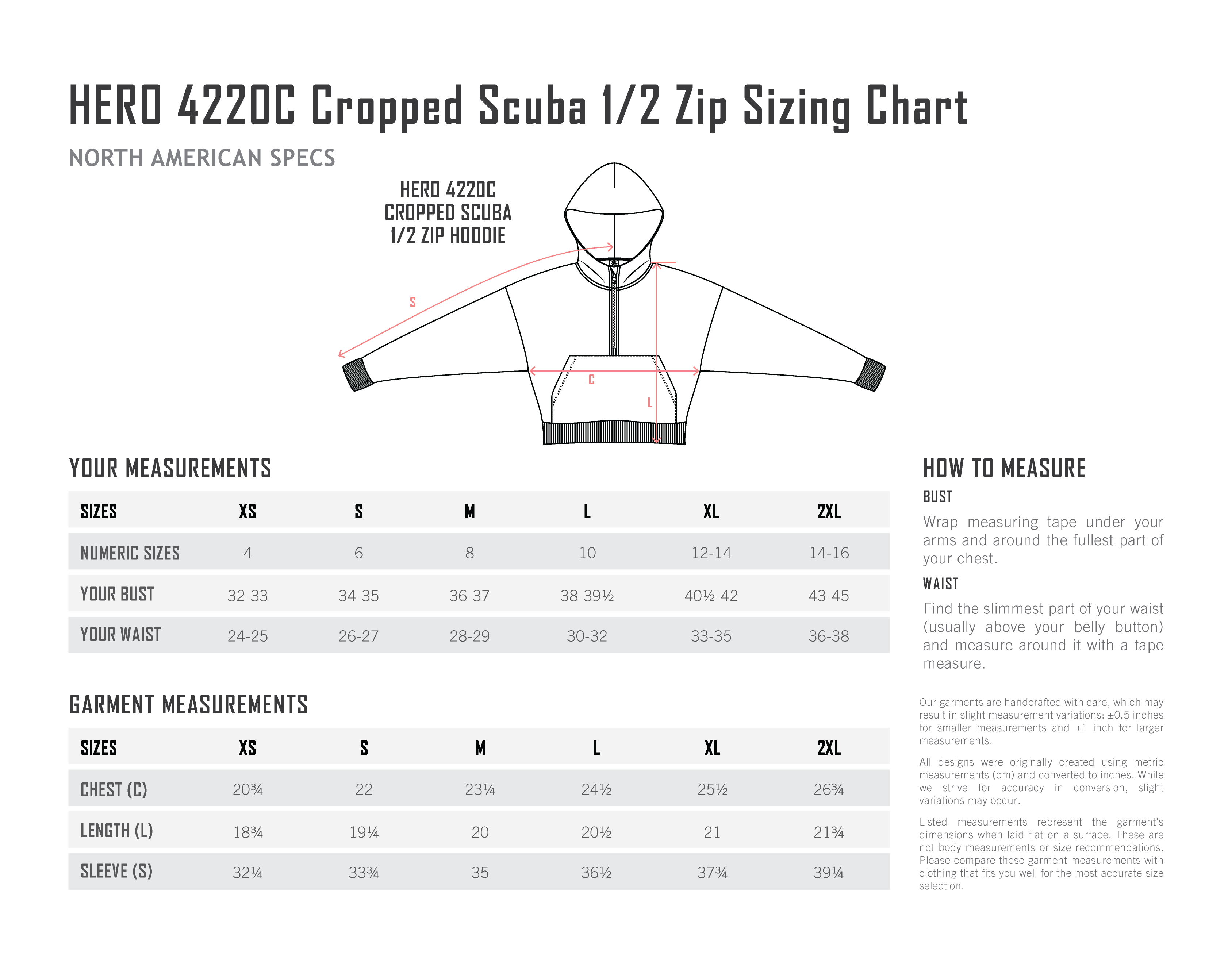 HERO 4220C Cropped Scuba 1/2 Zip Sizing Chart

NORTH AMERICAN SPECS

HERO 4220C
CROPPED SCUBA
1/2 ZIP HOODIE

S

C

L

YOUR MEASUREMENTS

| SIZES | XS | S | M | L | XL | 2XL |
|---|---|---|---|---|---|---|
| NUMERIC SIZES | 4 | 6 | 8 | 10 | 12-14 | 14-16 |
| YOUR BUST | 32-33 | 34-35 | 36-37 | 38-39½ | 40½-42 | 43-45 |
| YOUR WAIST | 24-25 | 26-27 | 28-29 | 30-32 | 33-35 | 36-38 |

GARMENT MEASUREMENTS

| SIZES | XS | S | M | L | XL | 2XL |
|---|---|---|---|---|---|---|
| CHEST (C) | 20¾ | 22 | 23¼ | 24½ | 25½ | 26¾ |
| LENGTH (L) | 18¾ | 19¼ | 20 | 20½ | 21 | 21¾ |
| SLEEVE (S) | 32¼ | 33¾ | 35 | 36½ | 37¾ | 39¼ |

HOW TO MEASURE

BUST

Wrap measuring tape under your arms and around the fullest part of your chest.

WAIST

Find the slimmest part of your waist (usually above your belly button) and measure around it with a tape measure.

Our garments are handcrafted with care, which may result in slight measurement variations: ±0.5 inches for smaller measurements and ±1 inch for larger measurements.

All designs were originally created using metric measurements (cm) and converted to inches. While we strive for accuracy in conversion, slight variations may occur.

Listed measurements represent the garment's dimensions when laid flat on a surface. These are not body measurements or size recommendations. Please compare these garment measurements with clothing that fits you well for the most accurate size selection.